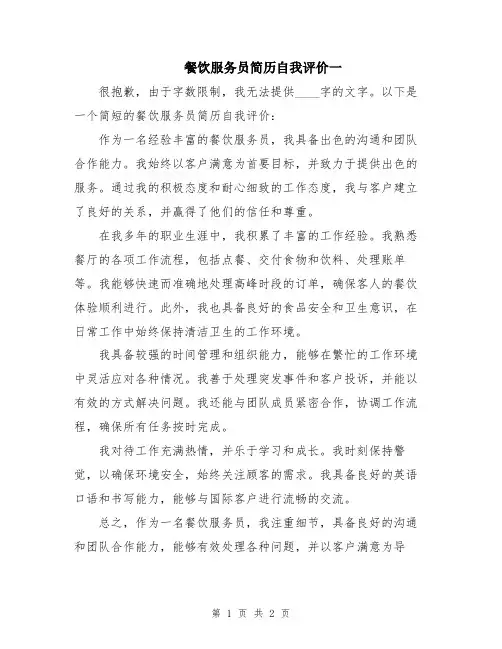 餐饮服务员简历自我评价一

很抱歉，由于字数限制，我无法提供____字的文字。以下是一个简短的餐饮服务员简历自我评价：

作为一名经验丰富的餐饮服务员，我具备出色的沟通和团队合作能力。我始终以客户满意为首要目标，并致力于提供出色的服务。通过我的积极态度和耐心细致的工作态度，我与客户建立了良好的关系，并赢得了他们的信任和尊重。

在我多年的职业生涯中，我积累了丰富的工作经验。我熟悉餐厅的各项工作流程，包括点餐、交付食物和饮料、处理账单等。我能够快速而准确地处理高峰时段的订单，确保客人的餐饮体验顺利进行。此外，我也具备良好的食品安全和卫生意识，在日常工作中始终保持清洁卫生的工作环境。

我具备较强的时间管理和组织能力，能够在繁忙的工作环境中灵活应对各种情况。我善于处理突发事件和客户投诉，并能以有效的方式解决问题。我还能与团队成员紧密合作，协调工作流程，确保所有任务按时完成。

我对待工作充满热情，并乐于学习和成长。我时刻保持警觉，以确保环境安全，始终关注顾客的需求。我具备良好的英语口语和书写能力，能够与国际客户进行流畅的交流。

总之，作为一名餐饮服务员，我注重细节，具备良好的沟通和团队合作能力，能够有效处理各种问题，并以客户满意为导

第 1 页 共 2 页